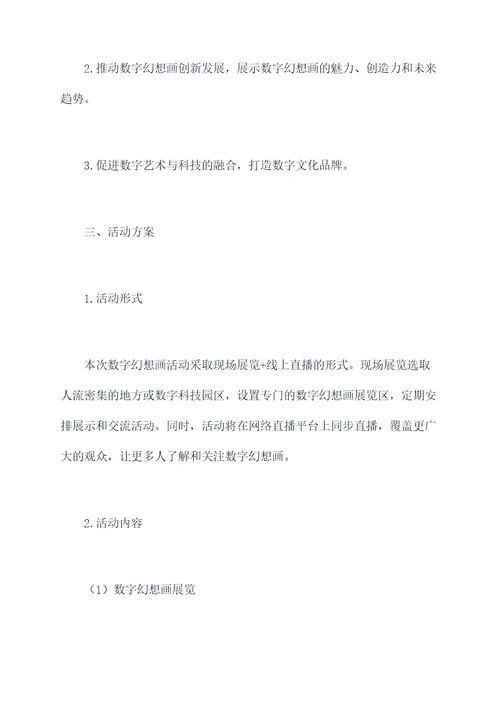 2.推动数字幻想画创新发展，展示数字幻想画的魅力、创造力和未来趋势。

3.促进数字艺术与科技的融合，打造数字文化品牌。

三、活动方案

1.活动形式

本次数字幻想画活动采取现场展览+线上直播的形式。现场展览选取人流密集的地方或数字科技园区，设置专门的数字幻想画展览区，定期安排展示和交流活动。同时，活动将在网络直播平台上同步直播，覆盖更广大的观众，让更多人了解和关注数字幻想画。

2.活动内容

（1）数字幻想画展览